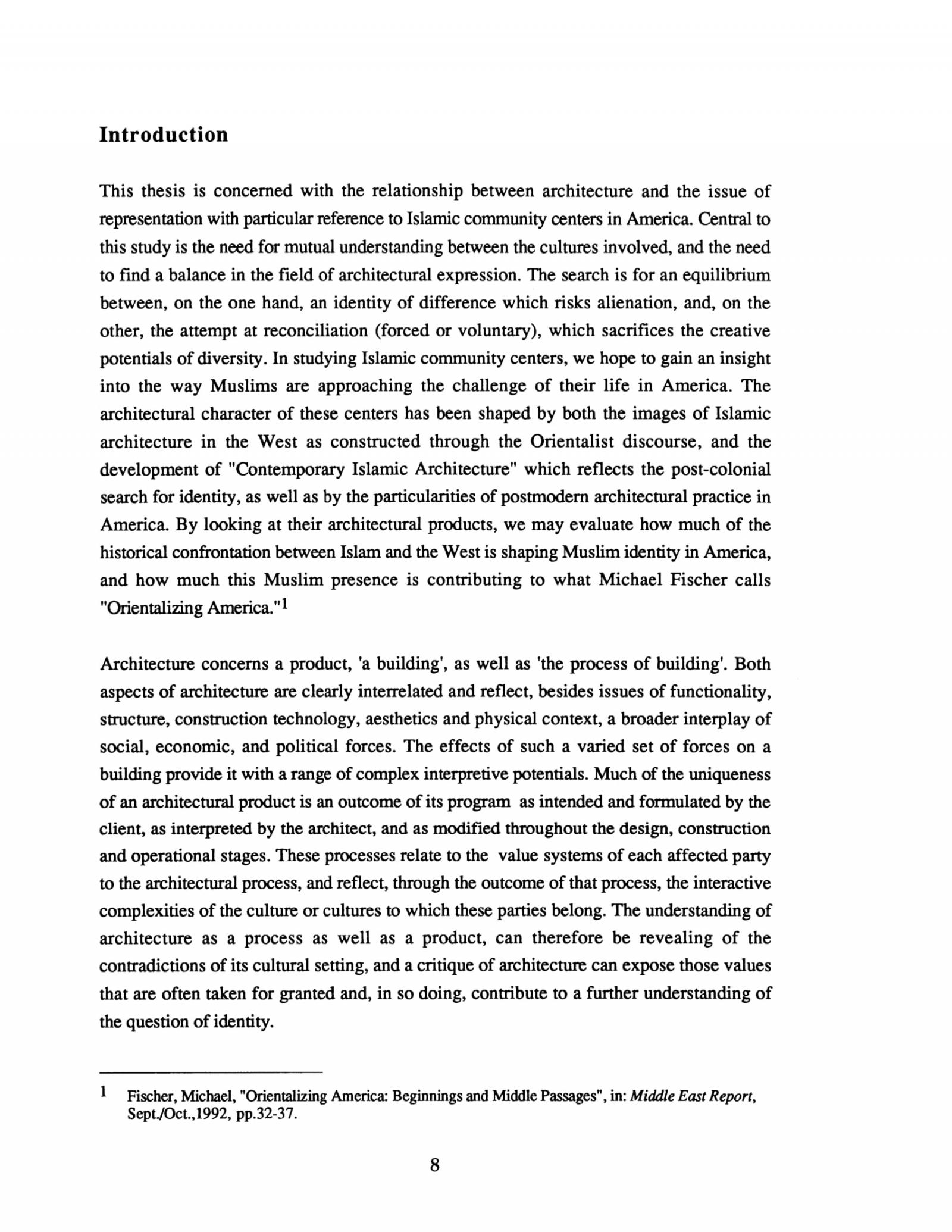 Introduction

This thesis is concerned with the relationship between architecture and the issue of representation with particular reference to Islamic community centers in America. Central to this study is the need for mutual understanding between the cultures involved, and the need to find a balance in the field of architectural expression. The search is for an equilibrium between, on the one hand, an identity of difference which risks alienation, and, on the other, the attempt at reconciliation (forced or voluntary), which sacrifices the creative potentials of diversity. In studying Islamic community centers, we hope to gain an insight into the way Muslims are approaching the challenge of their life in America. The architectural character of these centers has been shaped by both the images of Islamic architecture in the West as constructed through the Orientalist discourse, and the development of "Contemporary Islamic Architecture" which reflects the post-colonial search for identity, as well as by the particularities of postmodern architectural practice in America. By looking at their architectural products, we may evaluate how much of the historical confrontation between Islam and the West is shaping Muslim identity in America, and how much this Muslim presence is contributing to what Michael Fischer calls "Orientalizing America."$^1$

Architecture concerns a product, 'a building', as well as 'the process of building'. Both aspects of architecture are clearly interrelated and reflect, besides issues of functionality, structure, construction technology, aesthetics and physical context, a broader interplay of social, economic, and political forces. The effects of such a varied set of forces on a building provide it with a range of complex interpretive potentials. Much of the uniqueness of an architectural product is an outcome of its program as intended and formulated by the client, as interpreted by the architect, and as modified throughout the design, construction and operational stages. These processes relate to the value systems of each affected party to the architectural process, and reflect, through the outcome of that process, the interactive complexities of the culture or cultures to which these parties belong. The understanding of architecture as a process as well as a product, can therefore be revealing of the contradictions of its cultural setting, and a critique of architecture can expose those values that are often taken for granted and, in so doing, contribute to a further understanding of the question of identity.

1 Fischer, Michael, "Orientalizing America: Beginnings and Middle Passages", in: Middle East Report, Sept./Oct.,1992, pp.32-37.

8